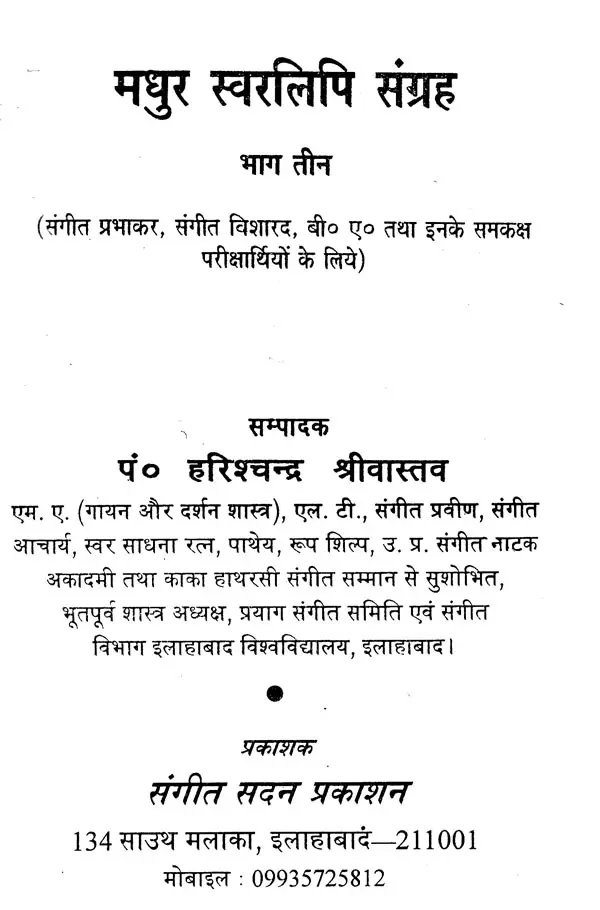 मधुर स्वरलिपि संग्रह

भाग तीन

(संगीत प्रभाकर, संगीत विशारद, बी० ए० तथा इनके समकक्ष परीक्षार्थियों के लिये)

सम्पादक

पं० हरिश्चन्द्र श्रीवास्तव

एम. ए. (गायन और दर्शन शास्त्र), एल. टी., संगीत प्रवीण, संगीत आचार्य, स्वर साधना रत्न, पाथेय, रूप शिल्प, उ. प्र. संगीत नाटक अकादमी तथा काका हाथरसी संगीत सम्मान से सुशोभित, भूतपूर्व शास्त्र अध्यक्ष, प्रयाग संगीत समिति एवं संगीत विभाग इलाहाबाद विश्वविद्यालय, इलाहाबाद।

प्रकाशक

संगीत सदन प्रकाशन

134 साउथ मलाका, इलाहाबाद—211001

मोबाइल : 09935725812